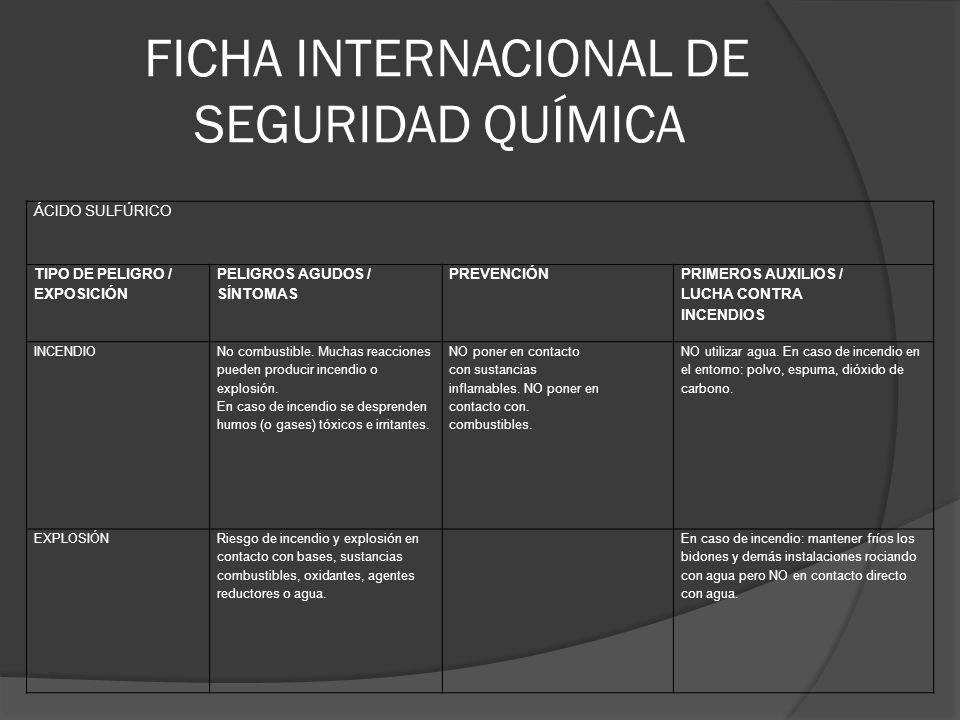 FICHA INTERNACIONAL DE SEGURIDAD QUÍMICA

| ÁCIDO SULFÚRICO | | | |
|---|---|---|---|
| TIPO DE PELIGRO / EXPOSICIÓN | PELIGROS AGUDOS / SÍNTOMAS | PREVENCIÓN | PRIMEROS AUXILIOS / LUCHA CONTRA INCENDIOS |
| INCENDIO | No combustible. Muchas reacciones pueden producir incendio o explosión. En caso de incendio se desprenden humos (o gases) tóxicos e irritantes. | NO poner en contacto con sustancias inflamables. NO poner en contacto con. combustibles. | NO utilizar agua. En caso de incendio en el entorno: polvo, espuma, dióxido de carbono. |
| EXPLOSIÓN | Riesgo de incendio y explosión en contacto con bases, sustancias combustibles, oxidantes, agentes reductores o agua. | | En caso de incendio: mantener fríos los bidones y demás instalaciones rociando con agua pero NO en contacto directo con agua. |